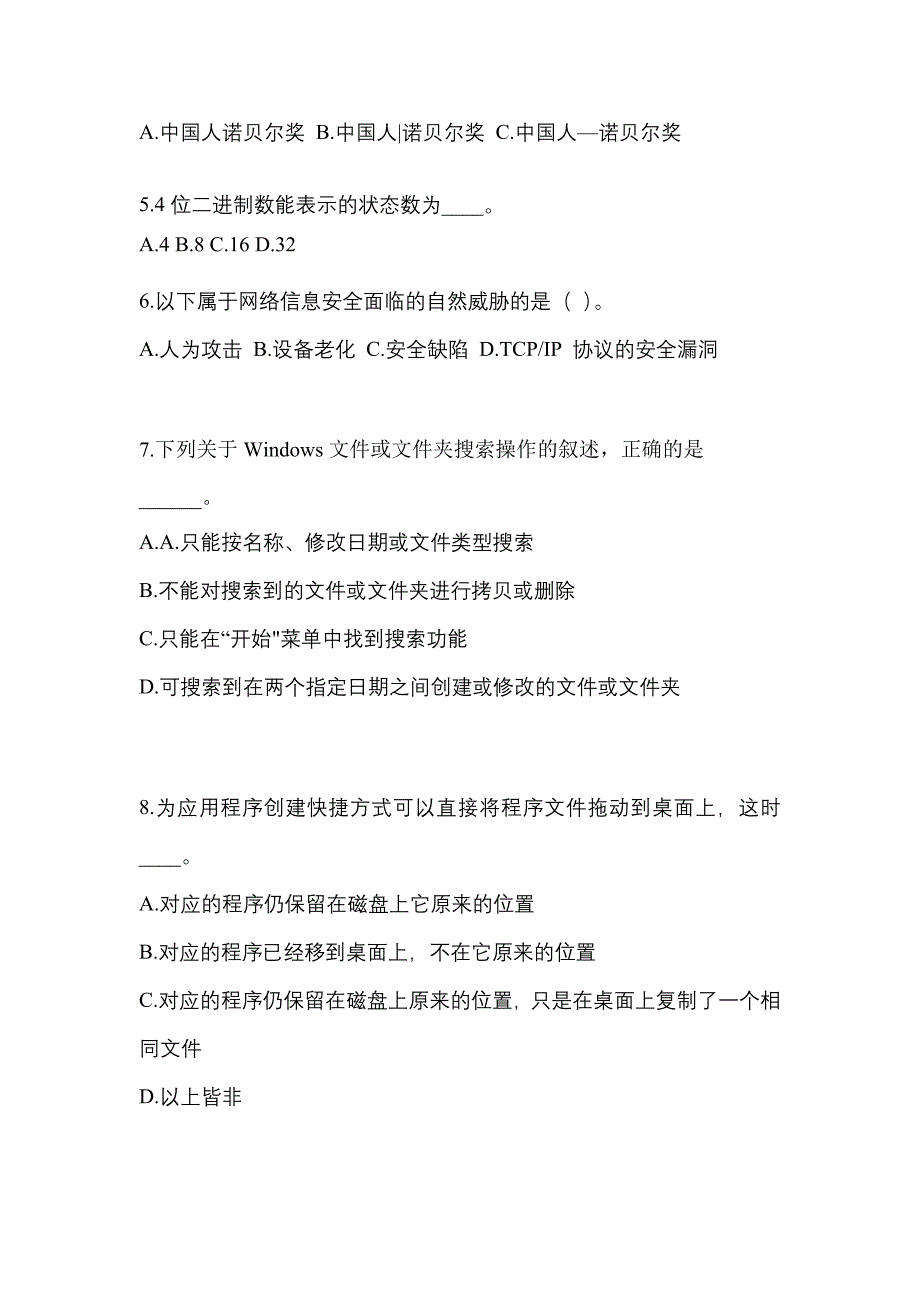 A.中国人诺贝尔奖 B.中国人|诺贝尔奖 C.中国人—诺贝尔奖

5.4 位二进制数能表示的状态数为____。
A.4 B.8 C.16 D.32

6.以下属于网络信息安全面临的自然威胁的是（ ）。

A.人为攻击 B.设备老化 C.安全缺陷 D.TCP/IP 协议的安全漏洞

7.下列关于 Windows 文件或文件夹搜索操作的叙述，正确的是______。

A.A.只能按名称、修改日期或文件类型搜索

B.不能对搜索到的文件或文件夹进行拷贝或删除

C.只能在“开始"菜单中找到搜索功能

D.可搜索到在两个指定日期之间创建或修改的文件或文件夹

8.为应用程序创建快捷方式可以直接将程序文件拖动到桌面上，这时____。

A.对应的程序仍保留在磁盘上它原来的位置

B.对应的程序已经移到桌面上，不在它原来的位置

C.对应的程序仍保留在磁盘上原来的位置，只是在桌面上复制了一个相同文件

D.以上皆非